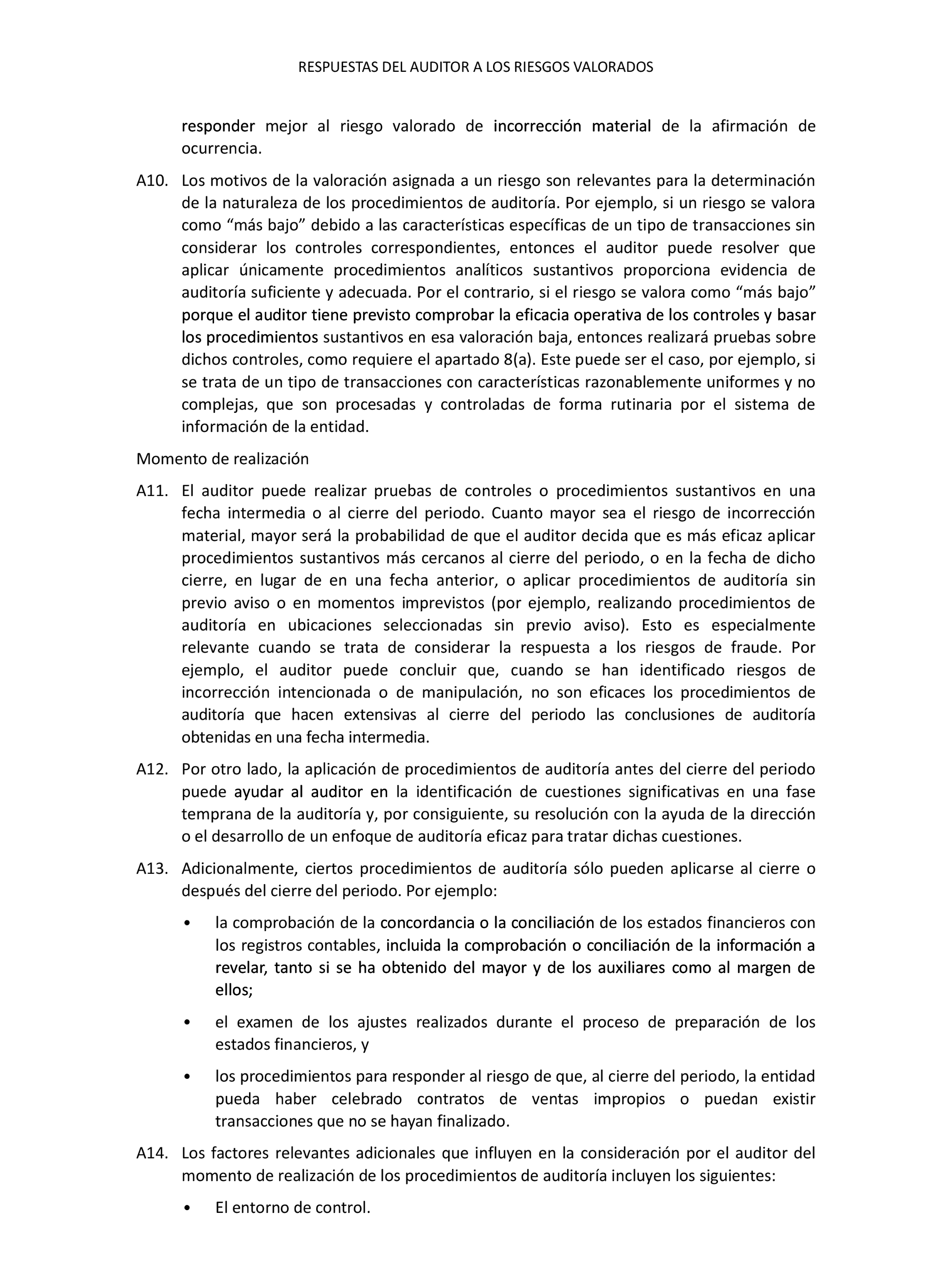 RESPUESTAS DEL AUDITOR A LOS RIESGOS VALORADOS

responder mejor al riesgo valorado de incorrección material de la afirmación de ocurrencia.

A10. Los motivos de la valoración asignada a un riesgo son relevantes para la determinación de la naturaleza de los procedimientos de auditoría. Por ejemplo, si un riesgo se valora como “más bajo” debido a las características específicas de un tipo de transacciones sin considerar los controles correspondientes, entonces el auditor puede resolver que aplicar únicamente procedimientos analíticos sustantivos proporciona evidencia de auditoría suficiente y adecuada. Por el contrario, si el riesgo se valora como “más bajo” porque el auditor tiene previsto comprobar la eficacia operativa de los controles y basar los procedimientos sustantivos en esa valoración baja, entonces realizará pruebas sobre dichos controles, como requiere el apartado 8(a). Este puede ser el caso, por ejemplo, si se trata de un tipo de transacciones con características razonablemente uniformes y no complejas, que son procesadas y controladas de forma rutinaria por el sistema de información de la entidad.

Momento de realización

A11. El auditor puede realizar pruebas de controles o procedimientos sustantivos en una fecha intermedia o al cierre del periodo. Cuanto mayor sea el riesgo de incorrección material, mayor será la probabilidad de que el auditor decida que es más eficaz aplicar procedimientos sustantivos más cercanos al cierre del periodo, o en la fecha de dicho cierre, en lugar de en una fecha anterior, o aplicar procedimientos de auditoría sin previo aviso o en momentos imprevistos (por ejemplo, realizando procedimientos de auditoría en ubicaciones seleccionadas sin previo aviso). Esto es especialmente relevante cuando se trata de considerar la respuesta a los riesgos de fraude. Por ejemplo, el auditor puede concluir que, cuando se han identificado riesgos de incorrección intencionada o de manipulación, no son eficaces los procedimientos de auditoría que hacen extensivas al cierre del periodo las conclusiones de auditoría obtenidas en una fecha intermedia.

A12. Por otro lado, la aplicación de procedimientos de auditoría antes del cierre del periodo puede ayudar al auditor en la identificación de cuestiones significativas en una fase temprana de la auditoría y, por consiguiente, su resolución con la ayuda de la dirección o el desarrollo de un enfoque de auditoría eficaz para tratar dichas cuestiones.

A13. Adicionalmente, ciertos procedimientos de auditoría sólo pueden aplicarse al cierre o después del cierre del periodo. Por ejemplo:

• la comprobación de la concordancia o la conciliación de los estados financieros con los registros contables, incluida la comprobación o conciliación de la información a revelar, tanto si se ha obtenido del mayor y de los auxiliares como al margen de ellos;

• el examen de los ajustes realizados durante el proceso de preparación de los estados financieros, y

• los procedimientos para responder al riesgo de que, al cierre del periodo, la entidad pueda haber celebrado contratos de ventas impropios o puedan existir transacciones que no se hayan finalizado.

A14. Los factores relevantes adicionales que influyen en la consideración por el auditor del momento de realización de los procedimientos de auditoría incluyen los siguientes:

• El entorno de control.